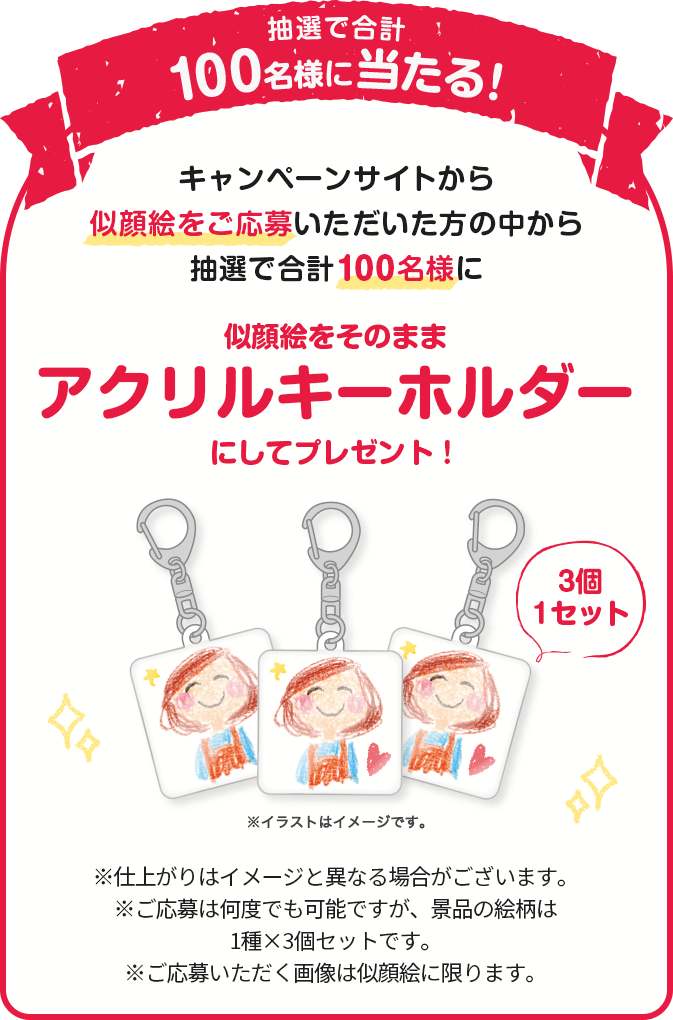 抽選で合計
100名様に当たる！

キャンペーンサイトから
似顔絵をご応募いただいた方の中から
抽選で合計100名様に

似顔絵をそのまま
アクリルキーホルダー
にしてプレゼント！

3個
1セット

※イラストはイメージです。

※仕上がりはイメージと異なる場合がございます。
※ご応募は何度でも可能ですが、景品の絵柄は
1種×3個セットです。
※ご応募いただく画像は似顔絵に限ります。